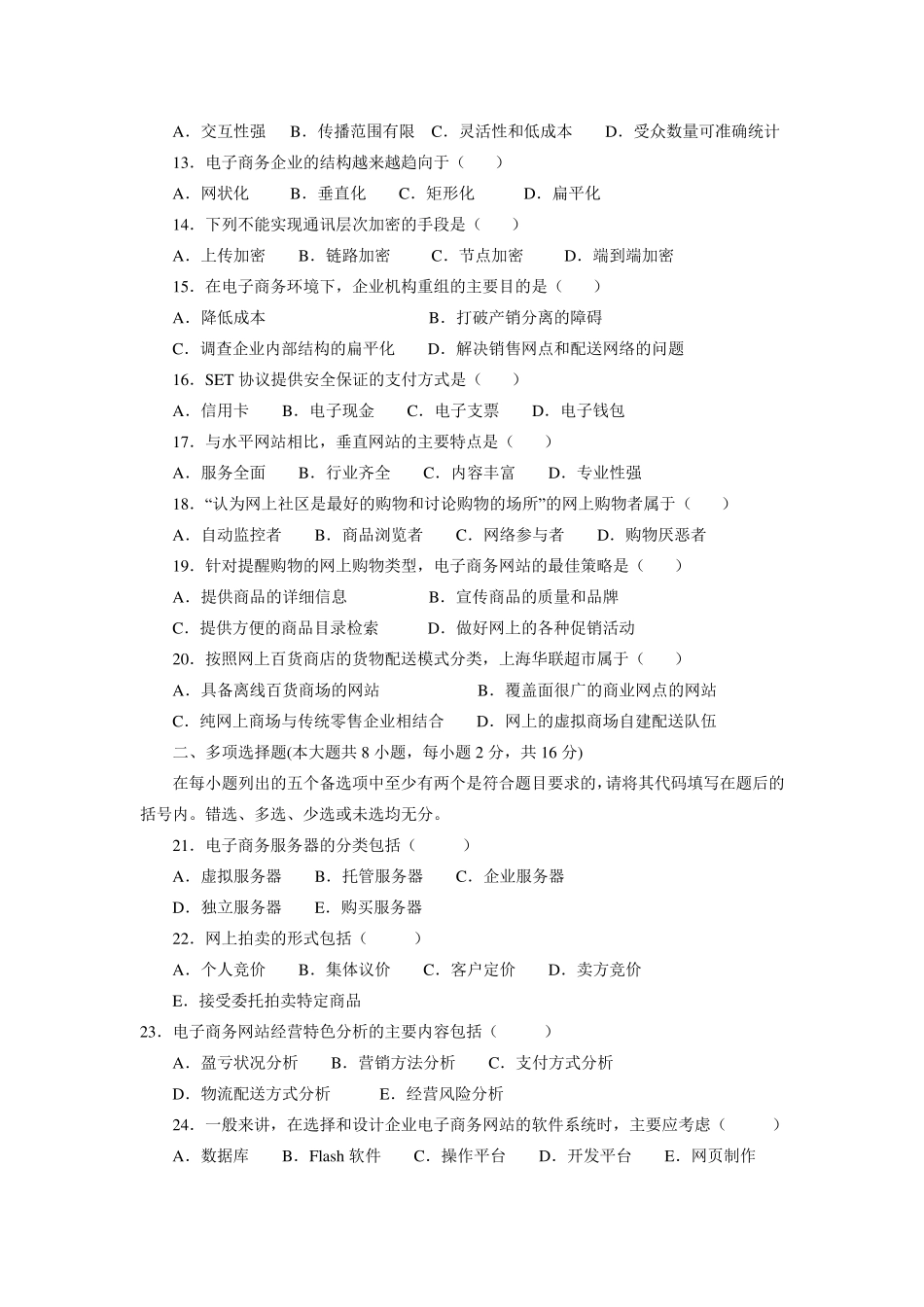 A．交互性强　B．传播范围有限　C．灵活性和低成本　D．受众数量可准确统计

13．电子商务企业的结构越来越趋向于（　　）

A．网状化　　B．垂直化　　C．矩形化　　D．扁平化

14．下列不能实现通讯层次加密的手段是（　　）

A．上传加密　　B．链路加密　　C．节点加密　　D．端到端加密

15．在电子商务环境下，企业机构重组的主要目的是（　　）

A．降低成本　　B．打破产销分离的障碍

C．调查企业内部结构的扁平化　　D．解决销售网点和配送网络的问题

16．SET 协议提供安全保证的支付方式是（　　）

A．信用卡　　B．电子现金　　C．电子支票　　D．电子钱包

17．与水平网站相比，垂直网站的主要特点是（　　）

A．服务全面　　B．行业齐全　　C．内容丰富　　D．专业性强

18．“认为网上社区是最好的购物和讨论购物的场所”的网上购物者属于（　　）

A．自动监控者　　B．商品浏览者　　C．网络参与者　　D．购物厌恶者

19．针对提醒购物的网上购物类型，电子商务网站的最佳策略是（　　）

A．提供商品的详细信息　　B．宣传商品的质量和品牌

C．提供方便的商品目录检索　　D．做好网上的各种促销活动

20．按照网上百货商店的货物配送模式分类，上海华联超市属于（　　）

A．具备离线百货商场的网站　　B．覆盖面很广的商业网点的网站

C．纯网上商场与传统零售企业相结合　　D．网上的虚拟商场自建配送队伍

二、多项选择题(本大题共 8 小题，每小题 2 分，共 16 分)

在每小题列出的五个备选项中至少有两个是符合题目要求的，请将其代码填写在题后的括号内。错选、多选、少选或未选均无分。

21．电子商务服务器的分类包括（　　）

A．虚拟服务器　　B．托管服务器　　C．企业服务器

D．独立服务器　　E．购买服务器

22．网上拍卖的形式包括（　　）

A．个人竞价　　B．集体议价　　C．客户定价　　D．卖方竞价

E．接受委托拍卖特定商品

23．电子商务网站经营特色分析的主要内容包括（　　）

A．盈亏状况分析　　B．营销方法分析　　C．支付方式分析

D．物流配送方式分析　　E．经营风险分析

24．一般来讲，在选择和设计企业电子商务网站的软件系统时，主要应考虑（　　）

A．数据库　　B．Flash 软件　　C．操作平台　　D．开发平台　　E．网页制作